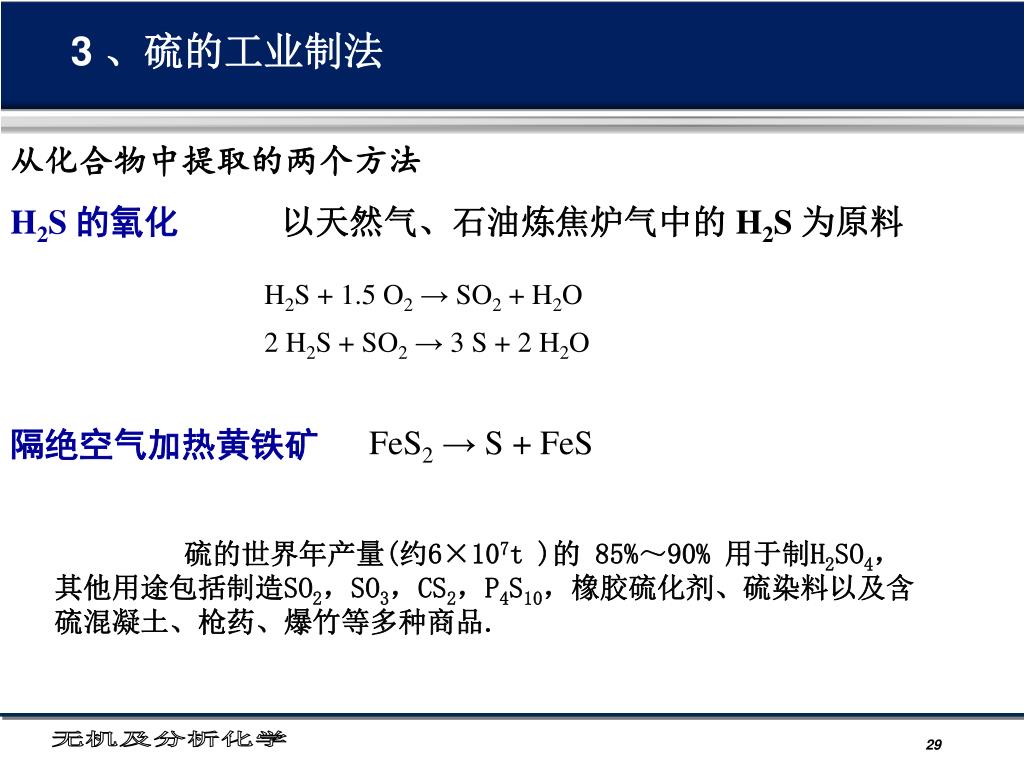 3 、硫的工业制法

从化合物中提取的两个方法

$H_2S$ 的氧化　　以天然气、石油炼焦炉气中的 $H_2S$ 为原料

$H_2S + 1.5\ O_2 \rightarrow SO_2 + H_2O$

$2\ H_2S + SO_2 \rightarrow 3\ S + 2\ H_2O$

隔绝空气加热黄铁矿　$FeS_2 \rightarrow S + FeS$

硫的世界年产量(约$6\times10^7$t )的 85%～90% 用于制$H_2SO_4$，其他用途包括制造$SO_2$，$SO_3$，$CS_2$，$P_4S_{10}$，橡胶硫化剂、硫染料以及含硫混凝土、枪药、爆竹等多种商品.

无机及分析化学

29